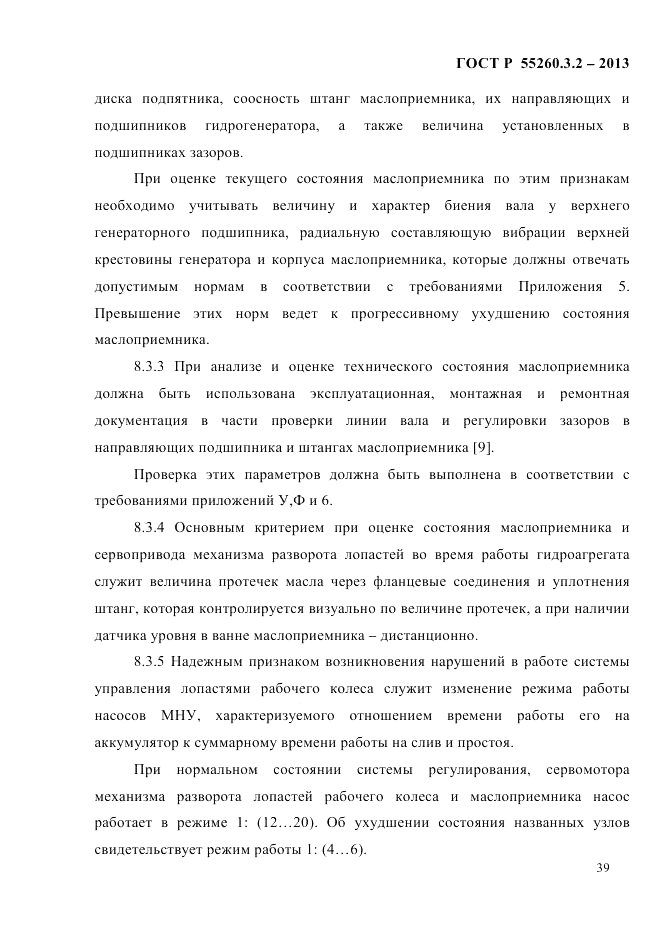 ГОСТ Р 55260.3.2 – 2013

диска подпятника, соосность штанг маслоприемника, их направляющих и подшипников гидрогенератора, а также величина установленных в подшипниках зазоров.

При оценке текущего состояния маслоприемника по этим признакам необходимо учитывать величину и характер биения вала у верхнего генераторного подшипника, радиальную составляющую вибрации верхней крестовины генератора и корпуса маслоприемника, которые должны отвечать допустимым нормам в соответствии с требованиями Приложения 5. Превышение этих норм ведет к прогрессивному ухудшению состояния маслоприемника.

8.3.3 При анализе и оценке технического состояния маслоприемника должна быть использована эксплуатационная, монтажная и ремонтная документация в части проверки линии вала и регулировки зазоров в направляющих подшипника и штангах маслоприемника [9].

Проверка этих параметров должна быть выполнена в соответствии с требованиями приложений У,Ф и 6.

8.3.4 Основным критерием при оценке состояния маслоприемника и сервопривода механизма разворота лопастей во время работы гидроагрегата служит величина протечек масла через фланцевые соединения и уплотнения штанг, которая контролируется визуально по величине протечек, а при наличии датчика уровня в ванне маслоприемника – дистанционно.

8.3.5 Надежным признаком возникновения нарушений в работе системы управления лопастями рабочего колеса служит изменение режима работы насосов МНУ, характеризуемого отношением времени работы его на аккумулятор к суммарному времени работы на слив и простоя.

При нормальном состоянии системы регулирования, сервомотора механизма разворота лопастей рабочего колеса и маслоприемника насос работает в режиме 1: (12…20). Об ухудшении состояния названных узлов свидетельствует режим работы 1: (4…6).

39